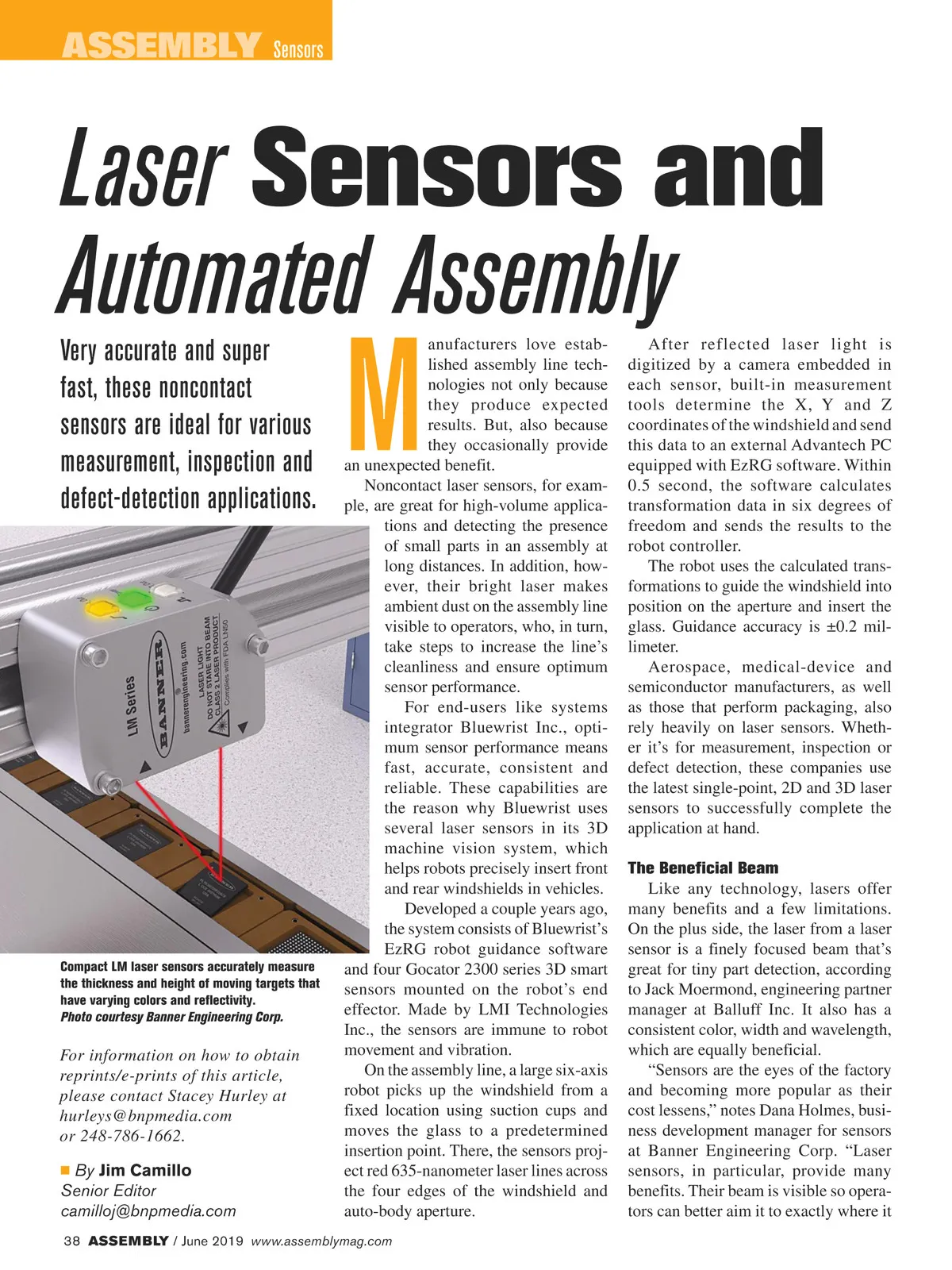 ASSEMBLY Sensors

Laser Sensors and Automated Assembly

Very accurate and super fast, these noncontact sensors are ideal for various measurement, inspection and defect-detection applications.

LM Series
BANNER
bannerengineering.com
LASER LIGHT DO NOT STARE INTO BEAM CLASS 2 LASER PRODUCT Complies with FDA LN50

Compact LM laser sensors accurately measure the thickness and height of moving targets that have varying colors and reflectivity.
Photo courtesy Banner Engineering Corp.

For information on how to obtain reprints/e-prints of this article, please contact Stacey Hurley at hurleys@bnpmedia.com or 248-786-1662.

By Jim Camillo
Senior Editor
camilloj@bnpmedia.com

Manufacturers love established assembly line technologies not only because they produce expected results. But, also because they occasionally provide an unexpected benefit.

Noncontact laser sensors, for example, are great for high-volume applications and detecting the presence of small parts in an assembly at long distances. In addition, however, their bright laser makes ambient dust on the assembly line visible to operators, who, in turn, take steps to increase the line's cleanliness and ensure optimum sensor performance.

For end-users like systems integrator Bluewrist Inc., optimum sensor performance means fast, accurate, consistent and reliable. These capabilities are the reason why Bluewrist uses several laser sensors in its 3D machine vision system, which helps robots precisely insert front and rear windshields in vehicles.

Developed a couple years ago, the system consists of Bluewrist's EzRG robot guidance software and four Gocator 2300 series 3D smart sensors mounted on the robot's end effector. Made by LMI Technologies Inc., the sensors are immune to robot movement and vibration.

On the assembly line, a large six-axis robot picks up the windshield from a fixed location using suction cups and moves the glass to a predetermined insertion point. There, the sensors project red 635-nanometer laser lines across the four edges of the windshield and auto-body aperture.

After reflected laser light is digitized by a camera embedded in each sensor, built-in measurement tools determine the X, Y and Z coordinates of the windshield and send this data to an external Advantech PC equipped with EzRG software. Within 0.5 second, the software calculates transformation data in six degrees of freedom and sends the results to the robot controller.

The robot uses the calculated transformations to guide the windshield into position on the aperture and insert the glass. Guidance accuracy is ±0.2 millimeter.

Aerospace, medical-device and semiconductor manufacturers, as well as those that perform packaging, also rely heavily on laser sensors. Whether it's for measurement, inspection or defect detection, these companies use the latest single-point, 2D and 3D laser sensors to successfully complete the application at hand.

The Beneficial Beam

Like any technology, lasers offer many benefits and a few limitations. On the plus side, the laser from a laser sensor is a finely focused beam that's great for tiny part detection, according to Jack Moermond, engineering partner manager at Balluff Inc. It also has a consistent color, width and wavelength, which are equally beneficial.

"Sensors are the eyes of the factory and becoming more popular as their cost lessens," notes Dana Holmes, business development manager for sensors at Banner Engineering Corp. "Laser sensors, in particular, provide many benefits. Their beam is visible so operators can better aim it to exactly where it

38 ASSEMBLY / June 2019 www.assemblymag.com